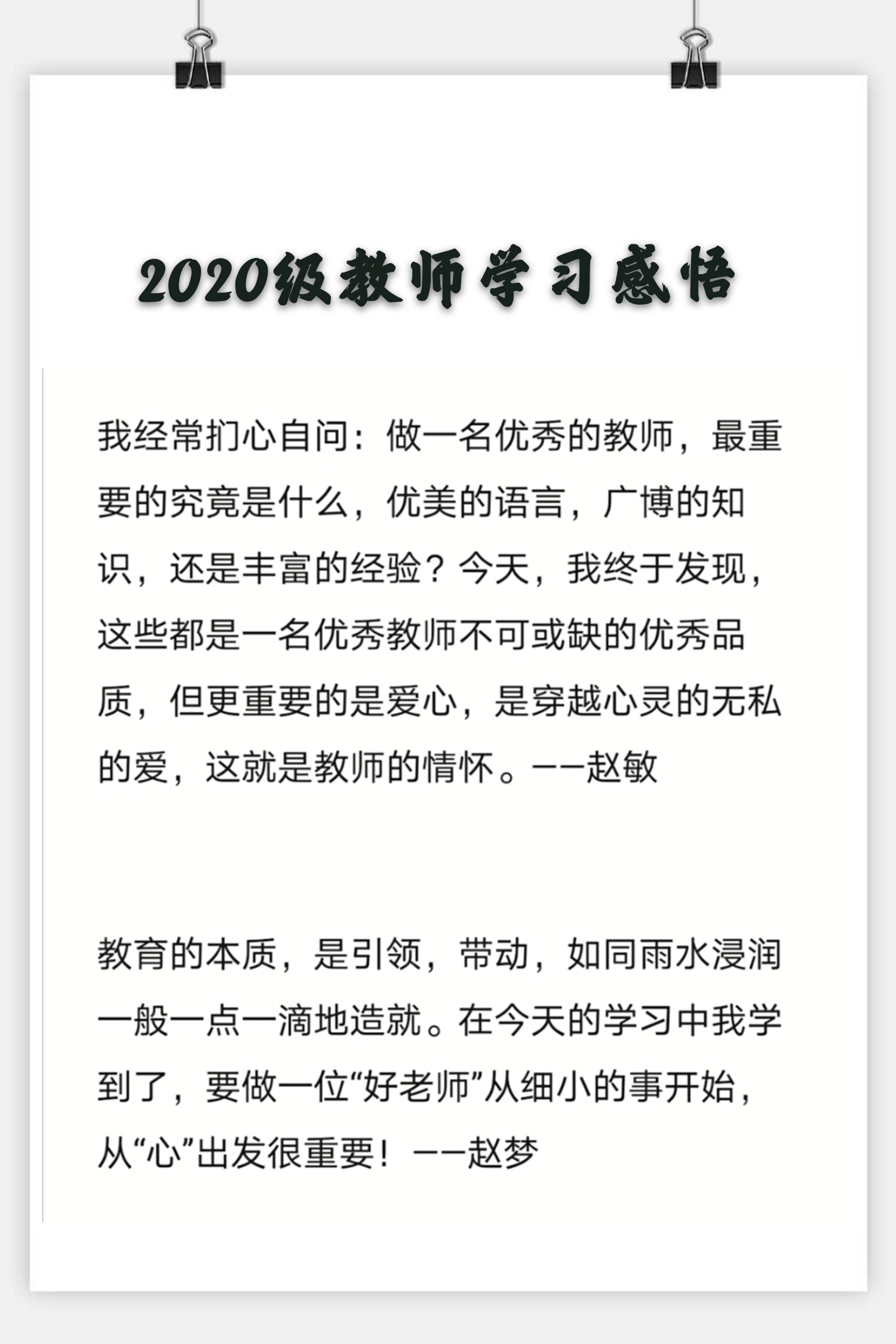 2020级教师学习感悟

我经常扪心自问：做一名优秀的教师，最重要的究竟是什么，优美的语言，广博的知识，还是丰富的经验？今天，我终于发现，这些都是一名优秀教师不可或缺的优秀品质，但更重要的是爱心，是穿越心灵的无私的爱，这就是教师的情怀。——赵敏

教育的本质，是引领，带动，如同雨水浸润一般一点一滴地造就。在今天的学习中我学到了，要做一位“好老师”从细小的事开始，从“心”出发很重要！——赵梦